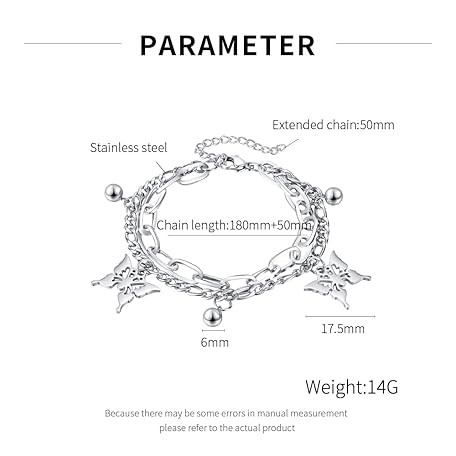 PARAMETER

Extended chain:50mm

Stainless steel

Chain length:180mm+50mm

17.5mm

6mm

Weight:14G

Because there may be some errors in manual measurement
please refer to the actual product